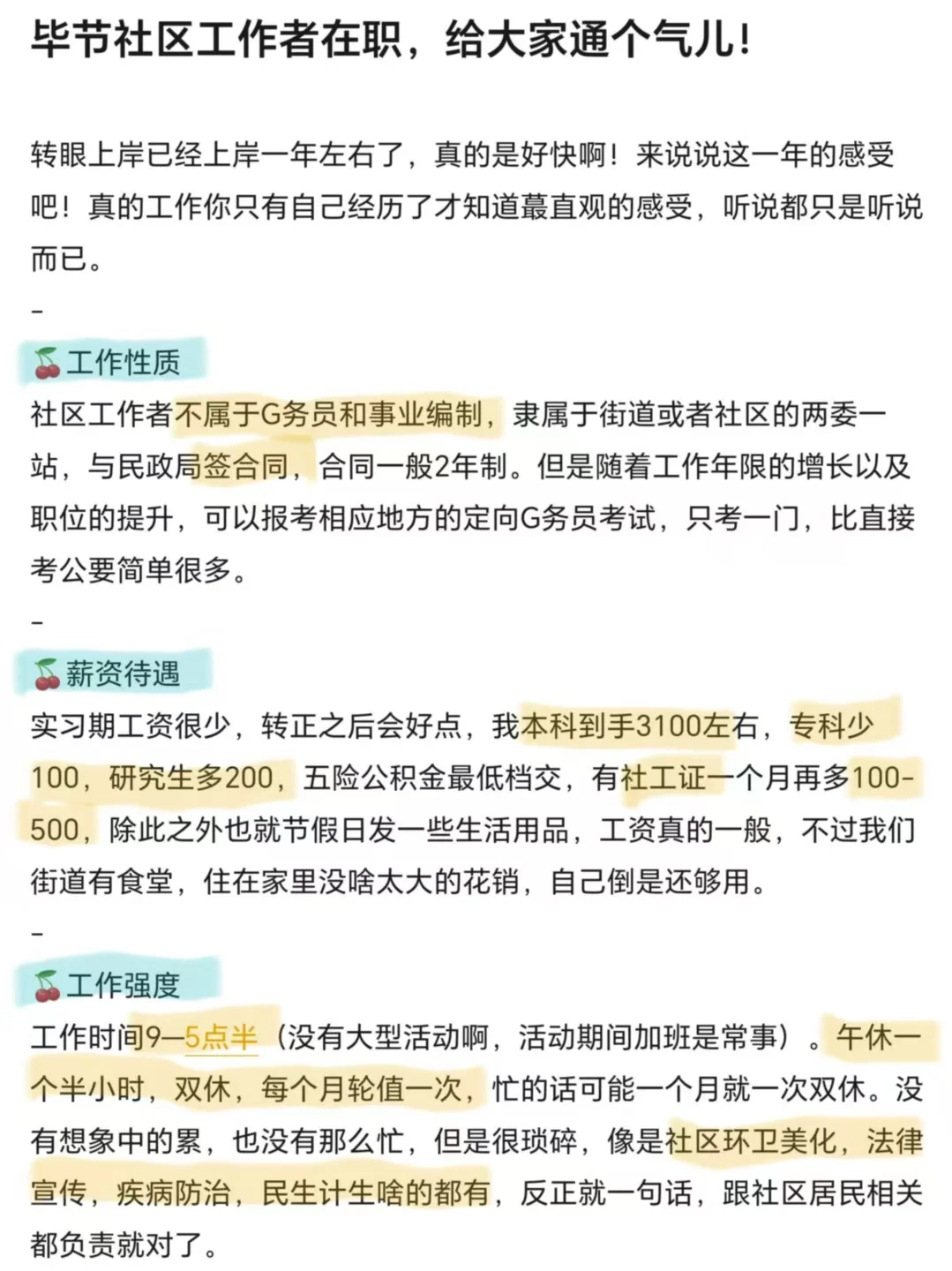 毕节社区工作者在职，给大家通个气儿！

转眼上岸已经上岸一年左右了，真的是好快啊！来说说这一年的感受吧！真的工作你只有自己经历了才知道蕞直观的感受，听说都只是听说而已。

-

🍒工作性质

社区工作者不属于G务员和事业编制，隶属于街道或者社区的两委一站，与民政局签合同，合同一般2年制。但是随着工作年限的增长以及职位的提升，可以报考相应地方的定向G务员考试，只考一门，比直接考公要简单很多。

-

🍒薪资待遇

实习期工资很少，转正之后会好点，我本科到手3100左右，专科少100，研究生多200，五险公积金最低档交，有社工证一个月再多100-500，除此之外也就节假日发一些生活用品，工资真的一般，不过我们街道有食堂，住在家里没啥太大的花销，自己倒是还够用。

-

🍒工作强度

工作时间9—5点半（没有大型活动啊，活动期间加班是常事）。午休一个半小时，双休，每个月轮值一次，忙的话可能一个月就一次双休。没有想象中的累，也没有那么忙，但是很琐碎，像是社区环卫美化，法律宣传，疾病防治，民生计生啥的都有，反正就一句话，跟社区居民相关都负责就对了。